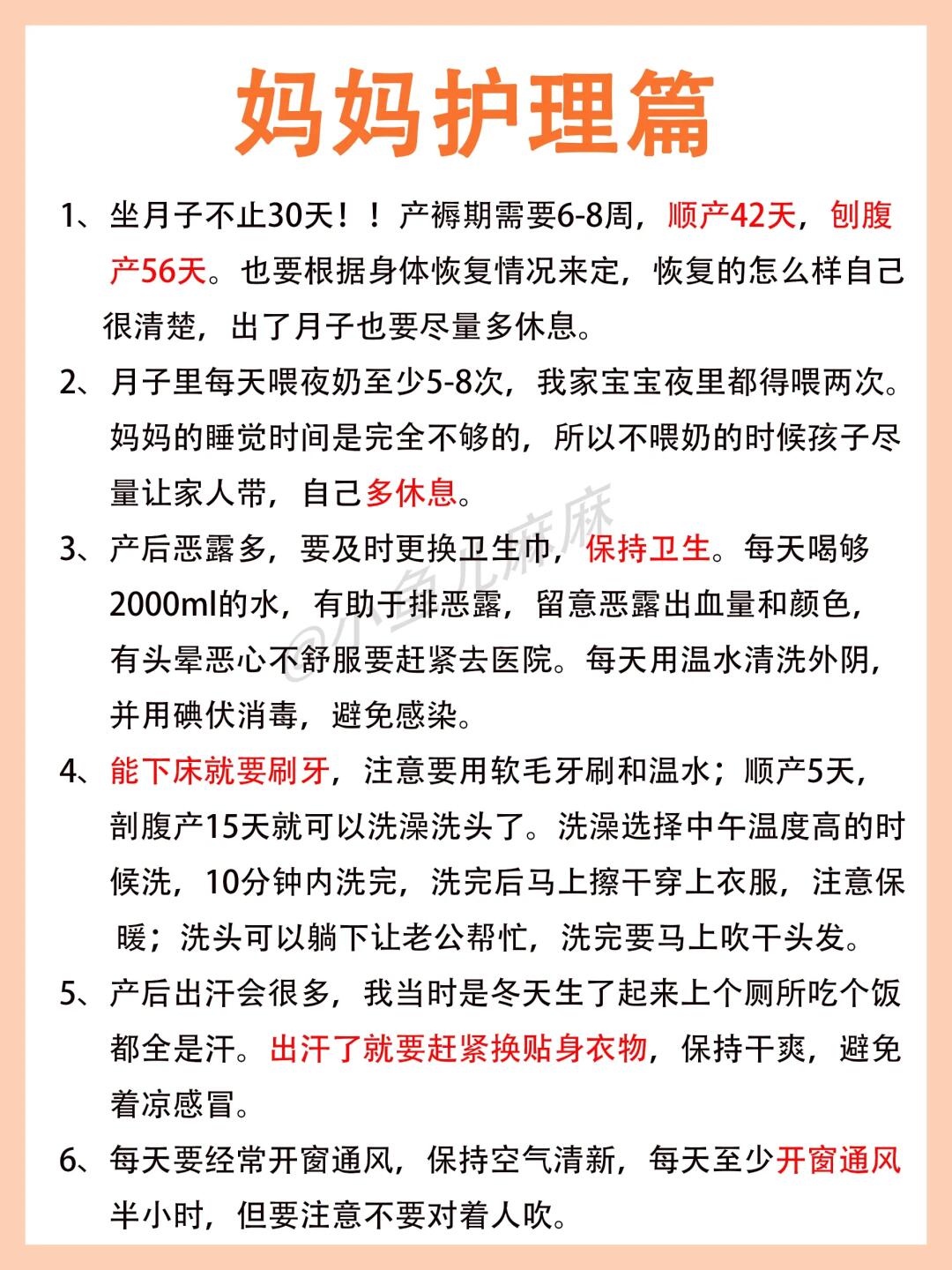 妈妈护理篇

1、坐月子不止30天！！产褥期需要6-8周，顺产42天，刨腹产56天。也要根据身体恢复情况来定，恢复的怎么样自己很清楚，出了月子也要尽量多休息。

2、月子里每天喂夜奶至少5-8次，我家宝宝夜里都得喂两次。妈妈的睡觉时间是完全不够的，所以不喂奶的时候孩子尽量让家人带，自己多休息。

3、产后恶露多，要及时更换卫生巾，保持卫生。每天喝够2000ml的水，有助于排恶露，留意恶露出血量和颜色，有头晕恶心不舒服要赶紧去医院。每天用温水清洗外阴，并用碘伏消毒，避免感染。

4、能下床就要刷牙，注意要用软毛牙刷和温水；顺产5天，剖腹产15天就可以洗澡洗头了。洗澡选择中午温度高的时候洗，10分钟内洗完，洗完后马上擦干穿上衣服，注意保暖；洗头可以躺下让老公帮忙，洗完要马上吹干头发。

5、产后出汗会很多，我当时是冬天生了起来上个厕所吃个饭都全是汗。出汗了就要赶紧换贴身衣物，保持干爽，避免着凉感冒。

6、每天要经常开窗通风，保持空气清新，每天至少开窗通风半小时，但要注意不要对着人吹。

@小鱼儿麻麻